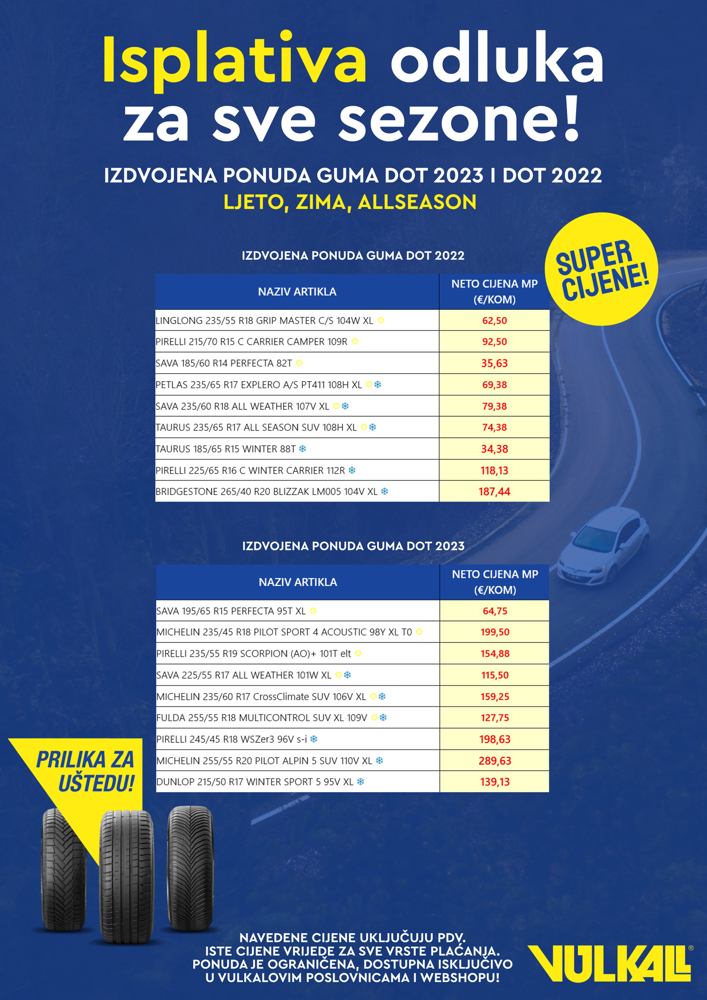 Isplativa odluka za sve sezone!

IZDVOJENA PONUDA GUMA DOT 2023 I DOT 2022
LJETO, ZIMA, ALLSEASON

SUPER CIJENE!

IZDVOJENA PONUDA GUMA DOT 2022

| NAZIV ARTIKLA | NETO CIJENA MP (€/KOM) |
|---|---|
| LINGLONG 235/55 R18 GRIP MASTER C/S 104W XL | 62,50 |
| PIRELLI 215/70 R15 C CARRIER CAMPER 109R | 92,50 |
| SAVA 185/60 R14 PERFECTA 82T | 35,63 |
| PETLAS 235/65 R17 EXPLERO A/S PT411 108H XL | 69,38 |
| SAVA 235/60 R18 ALL WEATHER 107V XL | 79,38 |
| TAURUS 235/65 R17 ALL SEASON SUV 108H XL | 74,38 |
| TAURUS 185/65 R15 WINTER 88T | 34,38 |
| PIRELLI 225/65 R16 C WINTER CARRIER 112R | 118,13 |
| BRIDGESTONE 265/40 R20 BLIZZAK LM005 104V XL | 187,44 |

IZDVOJENA PONUDA GUMA DOT 2023

| NAZIV ARTIKLA | NETO CIJENA MP (€/KOM) |
|---|---|
| SAVA 195/65 R15 PERFECTA 95T XL | 64,75 |
| MICHELIN 235/45 R18 PILOT SPORT 4 ACOUSTIC 98Y XL T0 | 199,50 |
| PIRELLI 235/55 R19 SCORPION (AO)+ 101T elt | 154,88 |
| SAVA 225/55 R17 ALL WEATHER 101W XL | 115,50 |
| MICHELIN 235/60 R17 CrossClimate SUV 106V XL | 159,25 |
| FULDA 255/55 R18 MULTICONTROL SUV XL 109V | 127,75 |
| PIRELLI 245/45 R18 WSZer3 96V s-i | 198,63 |
| MICHELIN 255/55 R20 PILOT ALPIN 5 SUV 110V XL | 289,63 |
| DUNLOP 215/50 R17 WINTER SPORT 5 95V XL | 139,13 |

PRILIKA ZA UŠTEDU!

NAVEDENE CIJENE UKLJUČUJU PDV.
ISTE CIJENE VRIJEDE ZA SVE VRSTE PLAĆANJA.
PONUDA JE OGRANIČENA, DOSTUPNA ISKLJUČIVO U VULKALOVIM POSLOVNICAMA I WEBSHOPU!

VULKAL